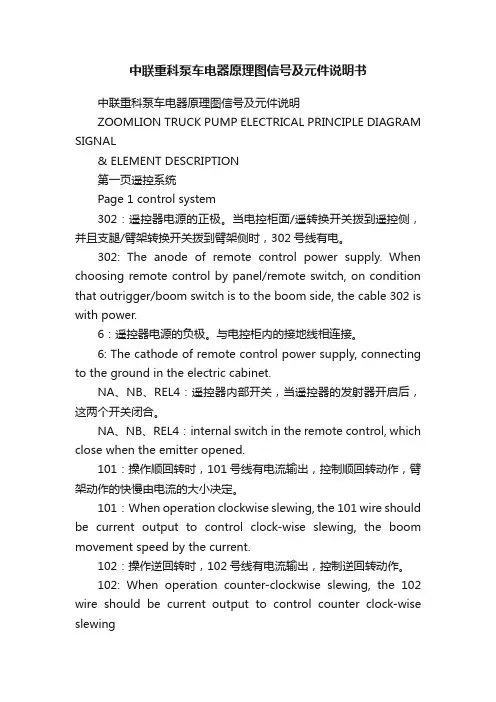 中联重科泵车电器原理图信号及元件说明书

中联重科泵车电器原理图信号及元件说明

ZOOMLION TRUCK PUMP ELECTRICAL PRINCIPLE DIAGRAM SIGNAL

& ELEMENT DESCRIPTION

第一页遥控系统

Page 1 control system

302：遥控器电源的正极。当电控柜面/遥转换开关拨到遥控侧，并且支腿/臂架转换开关拨到臂架侧时，302 号线有电。

302: The anode of remote control power supply. When choosing remote control by panel/remote switch, on condition that outrigger/boom switch is to the boom side, the cable 302 is with power.

6：遥控器电源的负极。与电控柜内的接地线相连接。

6: The cathode of remote control power supply, connecting to the ground in the electric cabinet.

NA、NB、REL4：遥控器内部开关，当遥控器的发射器开启后，这两个开关闭合。

NA、NB、REL4：internal switch in the remote control, which close when the emitter opened.

101：操作顺回转时，101 号线有电流输出，控制顺回转动作，臂架动作的快慢由电流的大小决定。

101：When operation clockwise slewing, the 101 wire should be current output to control clock-wise slewing, the boom movement speed by the current.

102：操作逆回转时，102 号线有电流输出，控制逆回转动作。

102: When operation counter-clockwise slewing, the 102 wire should be current output to control counter clock-wise slewing